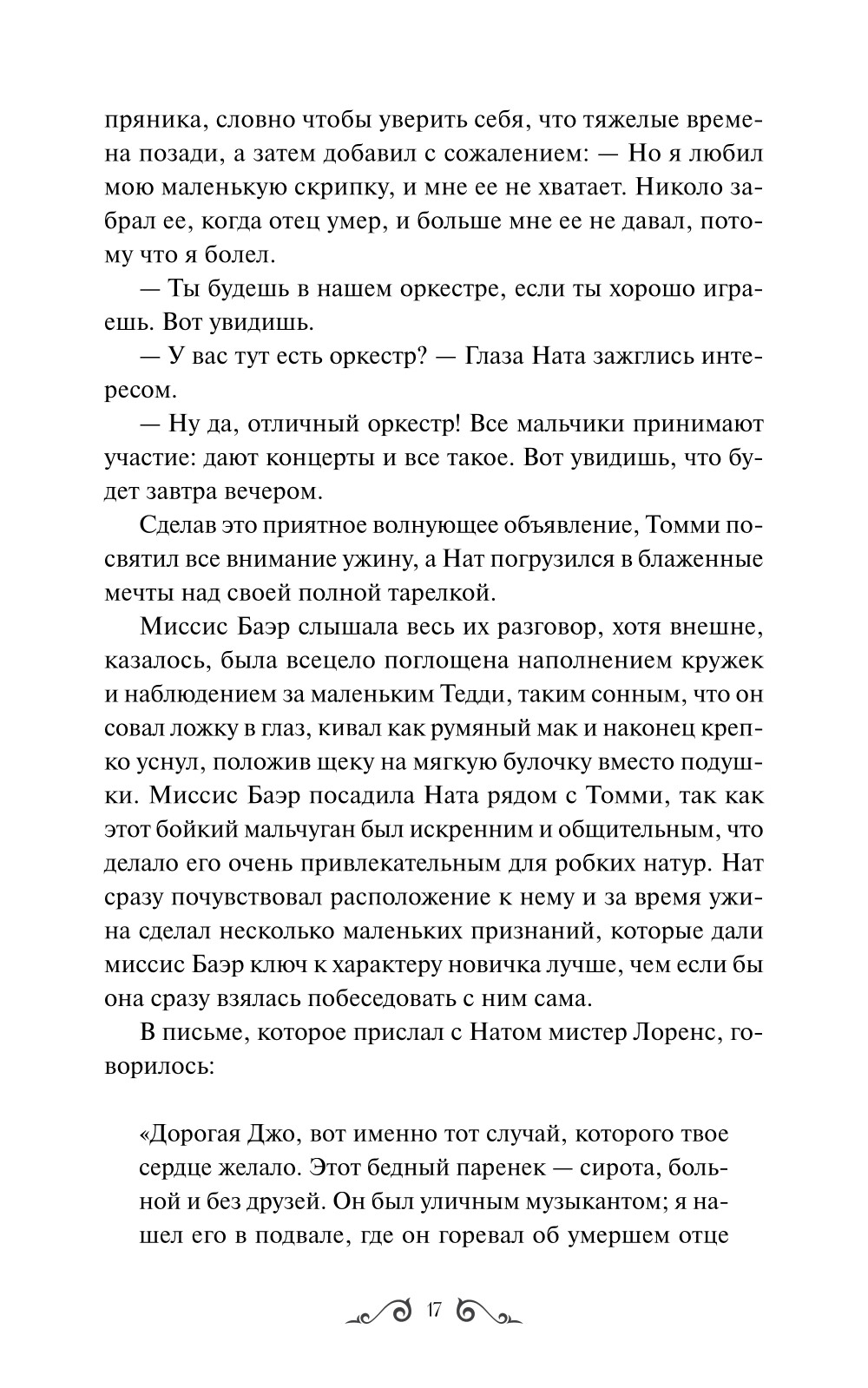 пряника, словно чтобы уверить себя, что тяжелые времена позади, а затем добавил с сожалением: — Но я любил мою маленькую скрипку, и мне ее не хватает. Николо забрал ее, когда отец умер, и больше мне ее не давал, потому что я болел.

— Ты будешь в нашем оркестре, если ты хорошо играешь. Вот увидишь.

— У вас тут есть оркестр? — Глаза Ната зажглись интересом.

— Ну да, отличный оркестр! Все мальчики принимают участие: дают концерты и все такое. Вот увидишь, что будет завтра вечером.

Сделав это приятное волнующее объявление, Томми посвятил все внимание ужину, а Нат погрузился в блаженные мечты над своей полной тарелкой.

Миссис Баэр слышала весь их разговор, хотя внешне, казалось, была всецело поглощена наполнением кружек и наблюдением за маленьким Тедди, таким сонным, что он совал ложку в глаз, кивал как румяный мак и наконец крепко уснул, положив щеку на мягкую булочку вместо подушки. Миссис Баэр посадила Ната рядом с Томми, так как этот бойкий мальчуган был искренним и общительным, что делало его очень привлекательным для робких натур. Нат сразу почувствовал расположение к нему и за время ужина сделал несколько маленьких признаний, которые дали миссис Баэр ключ к характеру новичка лучше, чем если бы она сразу взялась побеседовать с ним сама.

В письме, которое прислал с Натом мистер Лоренс, говорилось:

«Дорогая Джо, вот именно тот случай, которого твое сердце желало. Этот бедный паренек — сирота, больной и без друзей. Он был уличным музыкантом; я нашел его в подвале, где он горевал об умершем отце

17